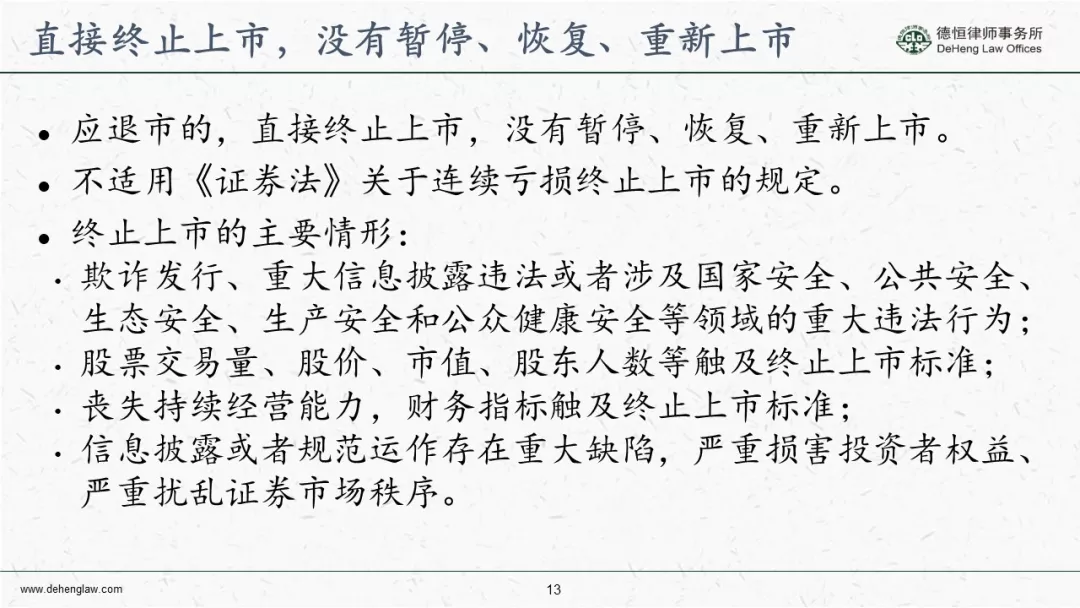 直接终止上市，没有暂停、恢复、重新上市

德恒律师事务所
DeHeng Law Offices

• 应退市的，直接终止上市，没有暂停、恢复、重新上市。
• 不适用《证券法》关于连续亏损终止上市的规定。
• 终止上市的主要情形：
• 欺诈发行、重大信息披露违法或者涉及国家安全、公共安全、生态安全、生产安全和公众健康安全等领域的重大违法行为；
• 股票交易量、股价、市值、股东人数等触及终止上市标准；
• 丧失持续经营能力，财务指标触及终止上市标准；
• 信息披露或者规范运作存在重大缺陷，严重损害投资者权益、严重扰乱证券市场秩序。

www.dehenglaw.com
13